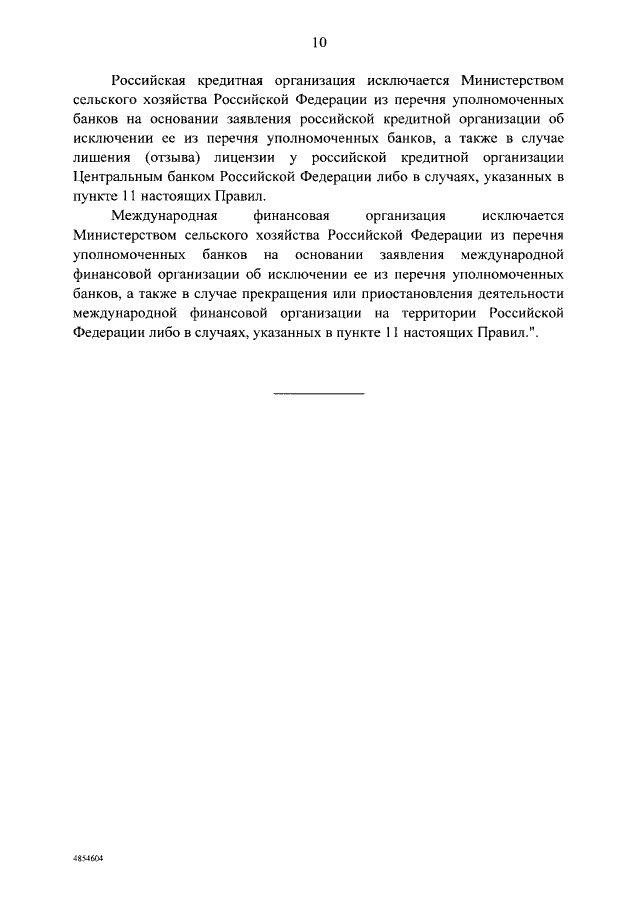 10

Российская кредитная организация исключается Министерством сельского хозяйства Российской Федерации из перечня уполномоченных банков на основании заявления российской кредитной организации об исключении ее из перечня уполномоченных банков, а также в случае лишения (отзыва) лицензии у российской кредитной организации Центральным банком Российской Федерации либо в случаях, указанных в пункте 11 настоящих Правил.

Международная финансовая организация исключается Министерством сельского хозяйства Российской Федерации из перечня уполномоченных банков на основании заявления международной финансовой организации об исключении ее из перечня уполномоченных банков, а также в случае прекращения или приостановления деятельности международной финансовой организации на территории Российской Федерации либо в случаях, указанных в пункте 11 настоящих Правил.".

4854604